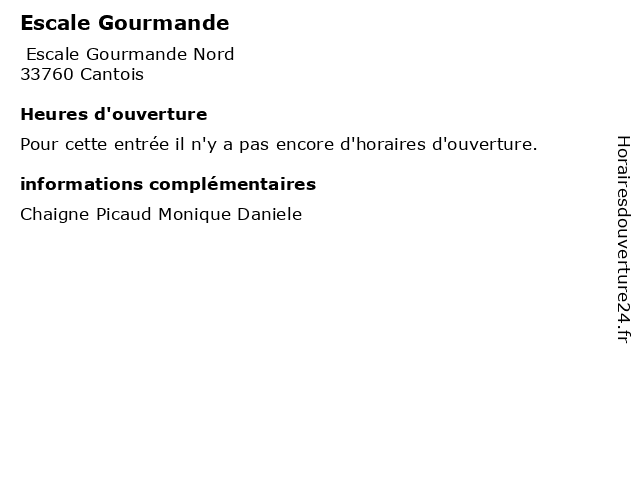 Escale Gourmande

Escale Gourmande Nord
33760 Cantois

Heures d'ouverture

Pour cette entrée il n'y a pas encore d'horaires d'ouverture.

informations complémentaires

Chaigne Picaud Monique Daniele

Horairesdouverture24.fr